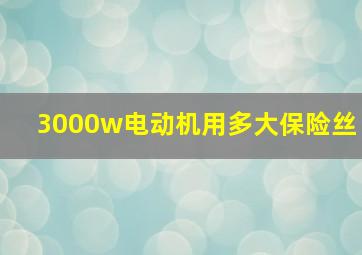 3000w电动机用多大保险丝